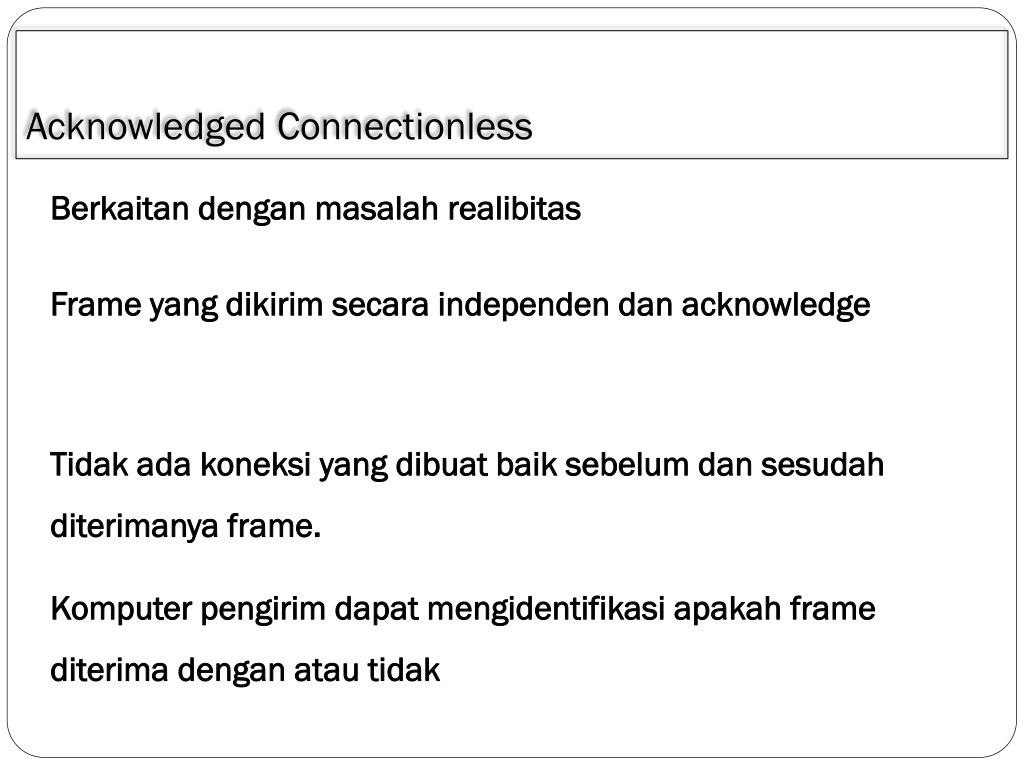 Acknowledged Connectionless

Berkaitan dengan masalah realibitas

Frame yang dikirim secara independen dan acknowledge

Tidak ada koneksi yang dibuat baik sebelum dan sesudah diterimanya frame.

Komputer pengirim dapat mengidentifikasi apakah frame diterima dengan atau tidak